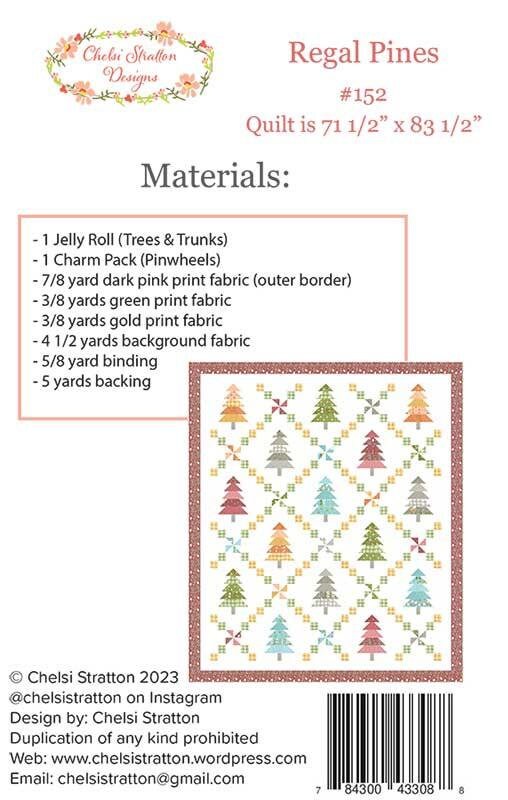 Chelsi Stratton Designs

Regal Pines
#152
Quilt is 71 1/2" x 83 1/2"

Materials:

- 1 Jelly Roll (Trees & Trunks)
- 1 Charm Pack (Pinwheels)
- 7/8 yard dark pink print fabric (outer border)
- 3/8 yards green print fabric
- 3/8 yards gold print fabric
- 4 1/2 yards background fabric
- 5/8 yard binding
- 5 yards backing

© Chelsi Stratton 2023
@chelsistratton on Instagram
Design by: Chelsi Stratton
Duplication of any kind prohibited
Web: www.chelsistratton.wordpress.com
Email: chelsistratton@gmail.com

7 84300 43308 8